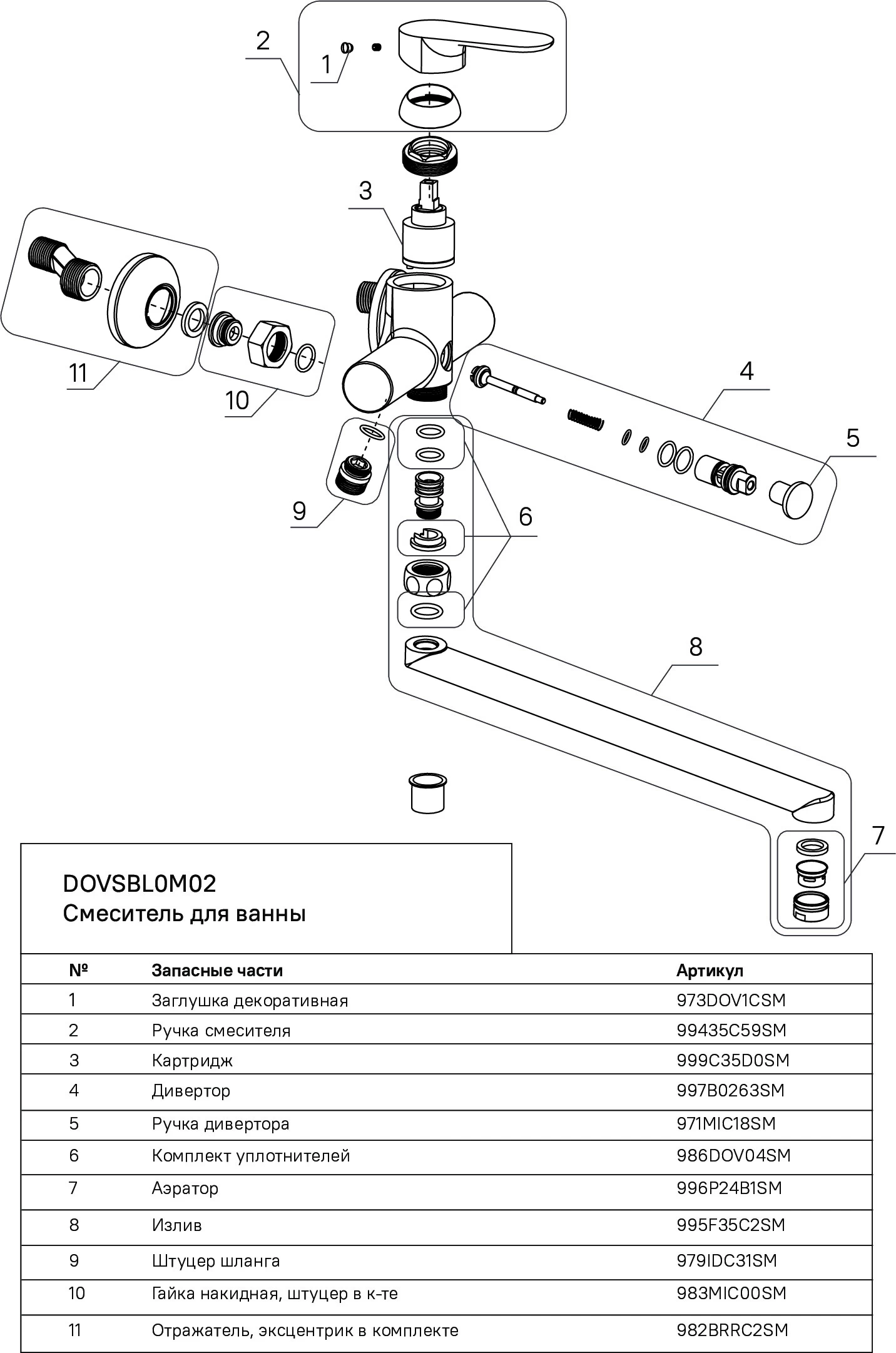 2
1
3
11
10
4
5
9
6
8
7

DOVSBL0M02
Смеситель для ванны

| № | Запасные части | Артикул |
|---|---|---|
| 1 | Заглушка декоративная | 973DOV1CSM |
| 2 | Ручка смесителя | 99435C59SM |
| 3 | Картридж | 999C35D0SM |
| 4 | Дивертор | 997B0263SM |
| 5 | Ручка дивертора | 971MIC18SM |
| 6 | Комплект уплотнителей | 986DOV04SM |
| 7 | Аэратор | 996P24B1SM |
| 8 | Излив | 995F35C2SM |
| 9 | Штуцер шланга | 979IDC31SM |
| 10 | Гайка накидная, штуцер в к-те | 983MIC00SM |
| 11 | Отражатель, эксцентрик в комплекте | 982BRRC2SM |